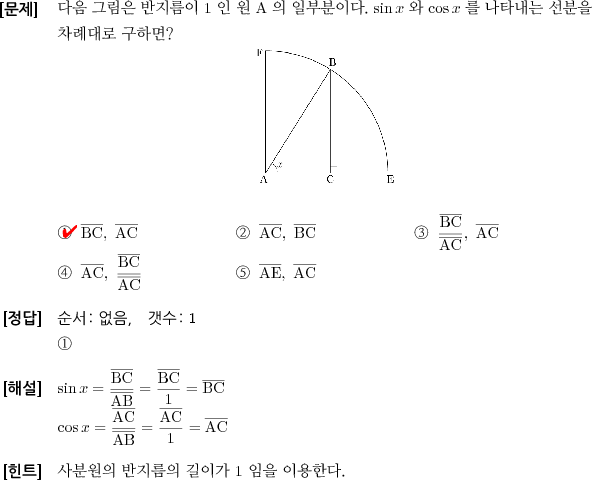 [문제] 다음 그림은 반지름이 1 인 원 A 의 일부분이다. $\sin x$ 와 $\cos x$ 를 나타내는 선분을 차례대로 구하면?

F
B
x
A
C
E

① $\overline{BC}$, $\overline{AC}$ ② $\overline{AC}$, $\overline{BC}$ ③ $\frac{\overline{BC}}{\overline{AC}}$, $\overline{AC}$
④ $\overline{AC}$, $\frac{\overline{BC}}{\overline{AC}}$ ⑤ $\overline{AE}$, $\overline{AC}$

[정답] 순서: 없음, 갯수: 1
①

[해설] $\sin x = \frac{\overline{BC}}{\overline{AB}} = \frac{\overline{BC}}{1} = \overline{BC}$
$\cos x = \frac{\overline{AC}}{\overline{AB}} = \frac{\overline{AC}}{1} = \overline{AC}$

[힌트] 사분원의 반지름의 길이가 1 임을 이용한다.